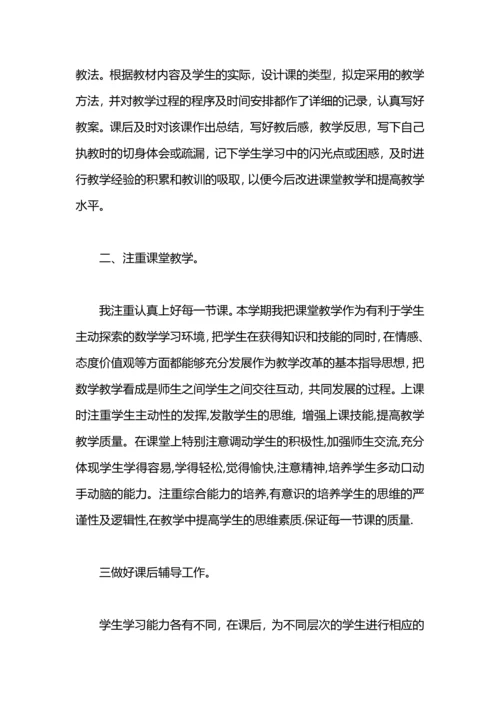 教法。根据教材内容及学生的实际，设计课的类型，拟定采用的教学方法，并对教学过程的程序及时间安排都作了详细的记录，认真写好教案。课后及时对该课作出总结，写好教后感，教学反思，写下自己执教时的切身体会或疏漏，记下学生学习中的闪光点或困惑，及时进行教学经验的积累和教训的吸取，以便今后改进课堂教学和提高教学水平。

二、注重课堂教学。

我注重认真上好每一节课。本学期我把课堂教学作为有利于学生主动探索的数学学习环境，把学生在获得知识和技能的同时，在情感、态度价值观等方面都能够充分发展作为教学改革的基本指导思想，把数学教学看成是师生之间学生之间交往互动，共同发展的过程。上课时注重学生主动性的发挥,发散学生的思维，增强上课技能,提高教学教学质量。在课堂上特别注意调动学生的积极性,加强师生交流,充分体现学生学得容易,学得轻松,觉得愉快,注意精神,培养学生多动口动手动脑的能力。注重综合能力的培养,有意识的培养学生的思维的严谨性及逻辑性,在教学中提高学生的思维素质.保证每一节课的质量.

三做好课后辅导工作。

学生学习能力各有不同，在课后，为不同层次的学生进行相应的